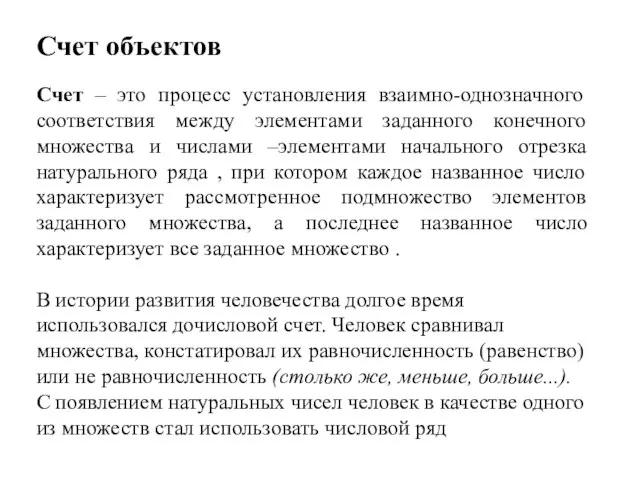 Счет объектов

Счет – это процесс установления взаимно-однозначного соответствия между элементами заданного конечного множества и числами –элементами начального отрезка натурального ряда , при котором каждое названное число характеризует рассмотренное подмножество элементов заданного множества, а последнее названное число характеризует все заданное множество .

В истории развития человечества долгое время использовался дочисловой счет. Человек сравнивал множества, констатировал их равночисленность (равенство) или не равночисленность (столько же, меньше, больше...). С появлением натуральных чисел человек в качестве одного из множеств стал использовать числовой ряд